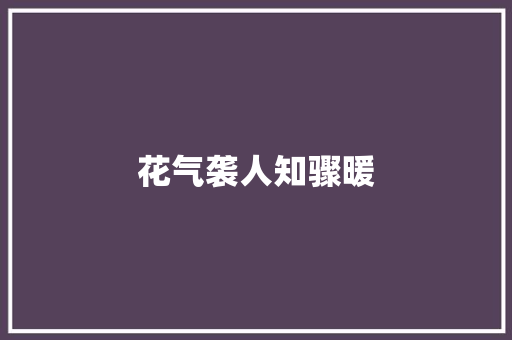 花气袭人知骤暖